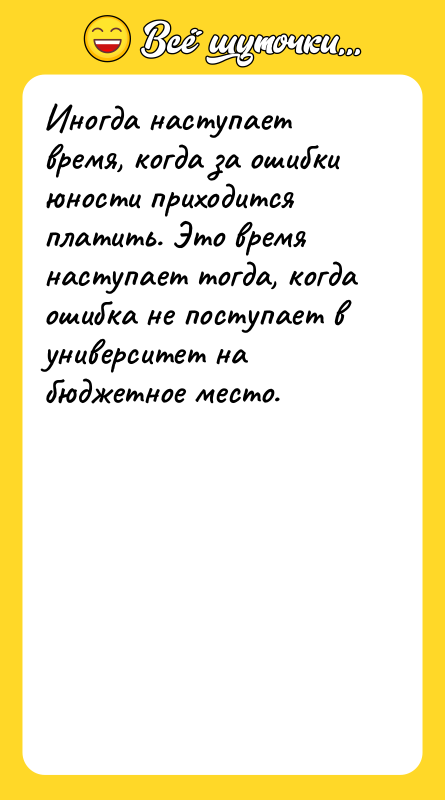 Всё шуточки...

Иногда наступает время, когда за ошибки юности приходится платить. Это время наступает тогда, когда ошибка не поступает в университет на бюджетное место.